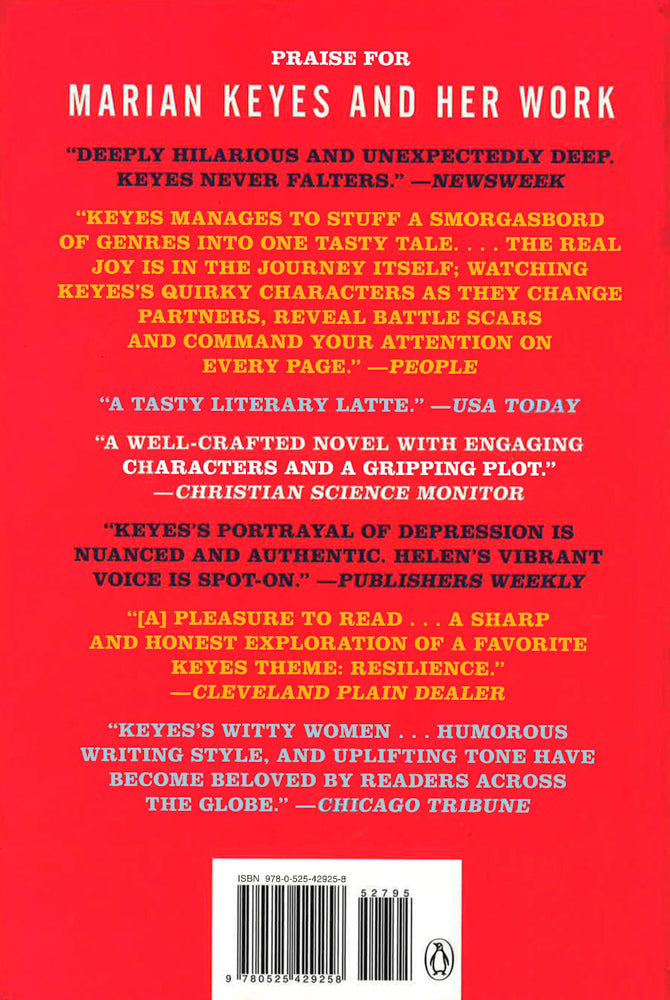 PRAISE FOR

MARIAN KEYES AND HER WORK

"DEEPLY HILARIOUS AND UNEXPECTEDLY DEEP. KEYES NEVER FALTERS." —NEWSWEEK

"KEYES MANAGES TO STUFF A SMORGASBORD OF GENRES INTO ONE TASTY TALE. . . . THE REAL JOY IS IN THE JOURNEY ITSELF; WATCHING KEYES'S QUIRKY CHARACTERS AS THEY CHANGE PARTNERS, REVEAL BATTLE SCARS AND COMMAND YOUR ATTENTION ON EVERY PAGE." —PEOPLE

"A TASTY LITERARY LATTE." —USA TODAY

"A WELL-CRAFTED NOVEL WITH ENGAGING CHARACTERS AND A GRIPPING PLOT." —CHRISTIAN SCIENCE MONITOR

"KEYES'S PORTRAYAL OF DEPRESSION IS NUANCED AND AUTHENTIC. HELEN'S VIBRANT VOICE IS SPOT-ON." —PUBLISHERS WEEKLY

"[A] PLEASURE TO READ . . . A SHARP AND HONEST EXPLORATION OF A FAVORITE KEYES THEME: RESILIENCE." —CLEVELAND PLAIN DEALER

"KEYES'S WITTY WOMEN . . . HUMOROUS WRITING STYLE, AND UPLIFTING TONE HAVE BECOME BELOVED BY READERS ACROSS THE GLOBE." —CHICAGO TRIBUNE

ISBN 978-0-525-42925-8

52795

9 780525 429258